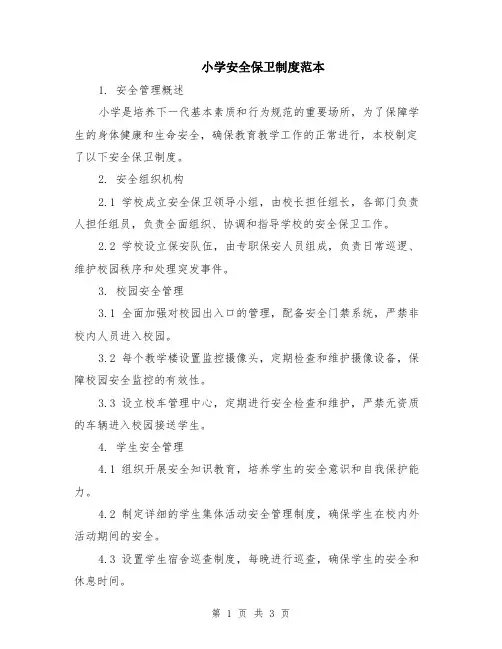 小学安全保卫制度范本

1. 安全管理概述

小学是培养下一代基本素质和行为规范的重要场所，为了保障学生的身体健康和生命安全，确保教育教学工作的正常进行，本校制定了以下安全保卫制度。

2. 安全组织机构

2.1 学校成立安全保卫领导小组，由校长担任组长，各部门负责人担任组员，负责全面组织、协调和指导学校的安全保卫工作。

2.2 学校设立保安队伍，由专职保安人员组成，负责日常巡逻、维护校园秩序和处理突发事件。

3. 校园安全管理

3.1 全面加强对校园出入口的管理，配备安全门禁系统，严禁非校内人员进入校园。

3.2 每个教学楼设置监控摄像头，定期检查和维护摄像设备，保障校园安全监控的有效性。

3.3 设立校车管理中心，定期进行安全检查和维护，严禁无资质的车辆进入校园接送学生。

4. 学生安全管理

4.1 组织开展安全知识教育，培养学生的安全意识和自我保护能力。

4.2 制定详细的学生集体活动安全管理制度，确保学生在校内外活动期间的安全。

4.3 设置学生宿舍巡查制度，每晚进行巡查，确保学生的安全和休息时间。

第 1 页 共 3 页